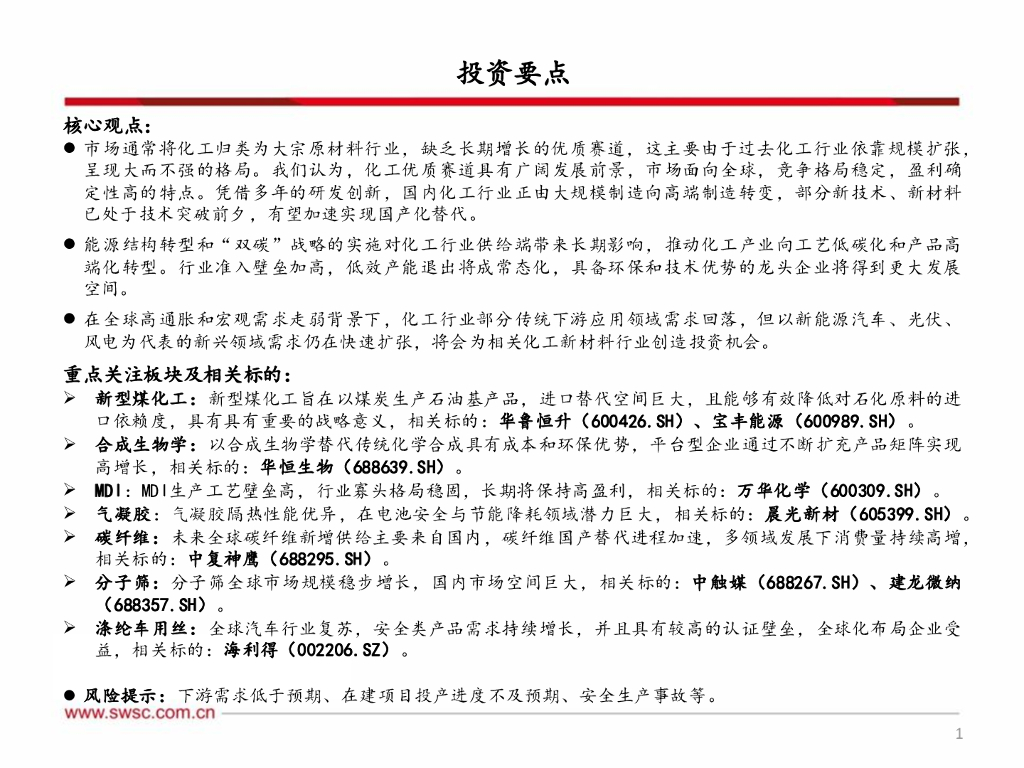 投资要点

核心观点：

● 市场通常将化工归类为大宗原材料行业，缺乏长期增长的优质赛道，这主要由于过去化工行业依靠规模扩张，呈现大而不强的格局。我们认为，化工优质赛道具有广阔发展前景，市场面向全球，竞争格局稳定，盈利确定性高的特点。凭借多年的研发创新，国内化工行业正由大规模制造向高端制造转变，部分新技术、新材料已处于技术突破前夕，有望加速实现国产化替代。

● 能源结构转型和“双碳”战略的实施对化工行业供给端带来长期影响，推动化工产业向工艺低碳化和产品高端化转型。行业准入壁垒加高，低效产能退出将成常态化，具备环保和技术优势的龙头企业将得到更大发展空间。

● 在全球高通胀和宏观需求走弱背景下，化工行业部分传统下游应用领域需求回落，但以新能源汽车、光伏、风电为代表的新兴领域需求仍在快速扩张，将会为相关化工新材料行业创造投资机会。

重点关注板块及相关标的：

➢ 新型煤化工：新型煤化工旨在以煤炭生产石油基产品，进口替代空间巨大，且能够有效降低对石化原料的进口依赖度，具有具有重要的战略意义，相关标的：华鲁恒升（600426.SH）、宝丰能源（600989.SH）。

➢ 合成生物学：以合成生物学替代传统化学合成具有成本和环保优势，平台型企业通过不断扩充产品矩阵实现高增长，相关标的：华恒生物（688639.SH）。

➢ MDI：MDI生产工艺壁垒高，行业寡头格局稳固，长期将保持高盈利，相关标的：万华化学（600309.SH）。

➢ 气凝胶：气凝胶隔热性能优异，在电池安全与节能降耗领域潜力巨大，相关标的：晨光新材（605399.SH）。

➢ 碳纤维：未来全球碳纤维新增供给主要来自国内，碳纤维国产替代进程加速，多领域发展下消费量持续高增，相关标的：中复神鹰（688295.SH）。

➢ 分子筛：分子筛全球市场规模稳步增长，国内市场空间巨大，相关标的：中触媒（688267.SH）、建龙微纳（688357.SH）。

➢ 涤纶车用丝：全球汽车行业复苏，安全类产品需求持续增长，并且具有较高的认证壁垒，全球化布局企业受益，相关标的：海利得（002206.SZ）。

● 风险提示：下游需求低于预期、在建项目投产进度不及预期、安全生产事故等。

www.swsc.com.cn

1